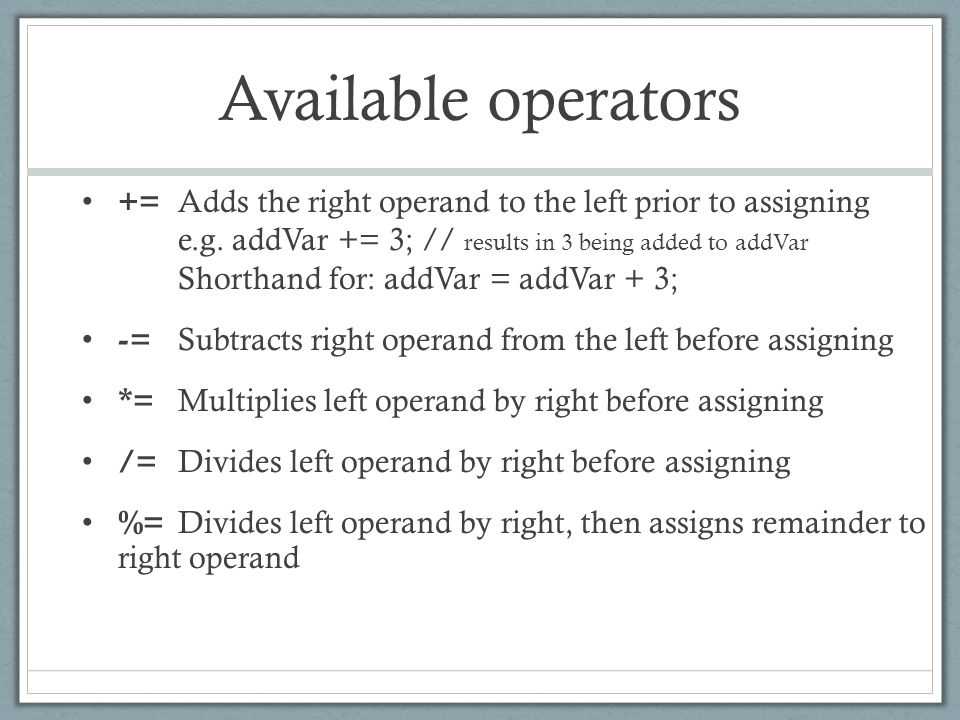 Available operators

• += Adds the right operand to the left prior to assigning
e.g. addVar += 3; // results in 3 being added to addVar
Shorthand for: addVar = addVar + 3;

• -= Subtracts right operand from the left before assigning

• *= Multiplies left operand by right before assigning

• /= Divides left operand by right before assigning

• %= Divides left operand by right, then assigns remainder to right operand